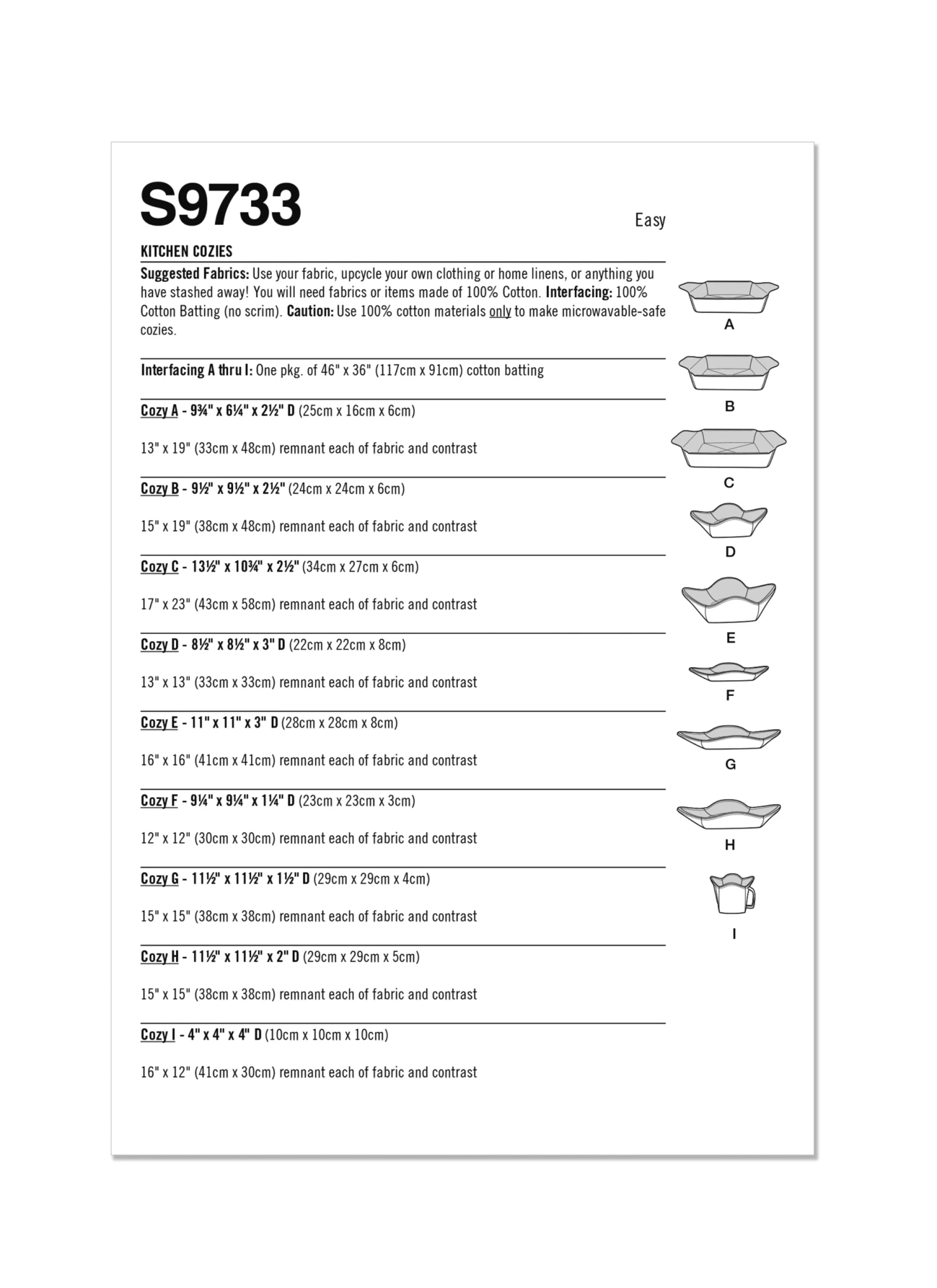 S9733

Easy

KITCHEN COZIES

Suggested Fabrics: Use your fabric, upcycle your own clothing or home linens, or anything you have stashed away! You will need fabrics or items made of 100% Cotton. Interfacing: 100% Cotton Batting (no scrim). Caution: Use 100% cotton materials only to make microwavable-safe cozies.

Interfacing A thru I: One pkg. of 46" x 36" (117cm x 91cm) cotton batting

Cozy A - 9¾" x 6¼" x 2½" D (25cm x 16cm x 6cm)

13" x 19" (33cm x 48cm) remnant each of fabric and contrast

Cozy B - 9½" x 9½" x 2½" (24cm x 24cm x 6cm)

15" x 19" (38cm x 48cm) remnant each of fabric and contrast

Cozy C - 13½" x 10¾" x 2½" (34cm x 27cm x 6cm)

17" x 23" (43cm x 58cm) remnant each of fabric and contrast

Cozy D - 8½" x 8½" x 3" D (22cm x 22cm x 8cm)

13" x 13" (33cm x 33cm) remnant each of fabric and contrast

Cozy E - 11" x 11" x 3" D (28cm x 28cm x 8cm)

16" x 16" (41cm x 41cm) remnant each of fabric and contrast

Cozy F - 9¼" x 9¼" x 1¼" D (23cm x 23cm x 3cm)

12" x 12" (30cm x 30cm) remnant each of fabric and contrast

Cozy G - 11½" x 11½" x 1½" D (29cm x 29cm x 4cm)

15" x 15" (38cm x 38cm) remnant each of fabric and contrast

Cozy H - 11½" x 11½" x 2" D (29cm x 29cm x 5cm)

15" x 15" (38cm x 38cm) remnant each of fabric and contrast

Cozy I - 4" x 4" x 4" D (10cm x 10cm x 10cm)

16" x 12" (41cm x 30cm) remnant each of fabric and contrast

A
B
C
D
E
F
G
H
I